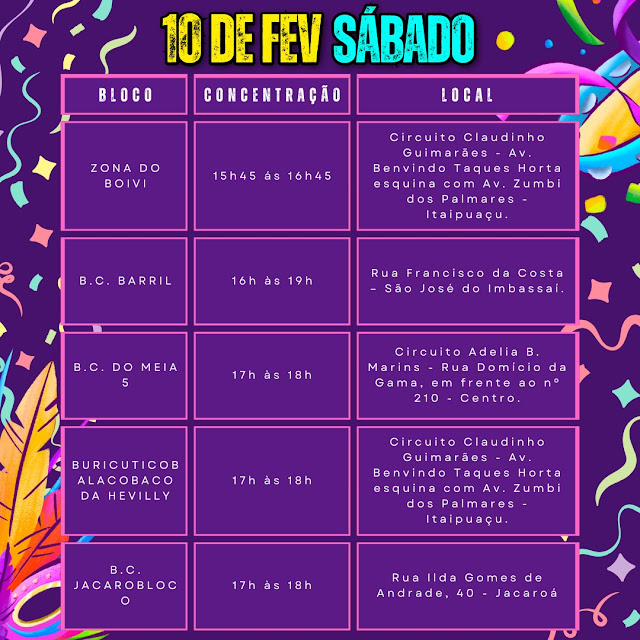 10 DE FEV SÁBADO

| BLOCO | CONCENTRAÇÃO | LOCAL |
|---|---|---|
| ZONA DO BOIVI | 15h45 ás 16h45 | Circuito Claudinho Guimarães - Av. Benvindo Taques Horta esquina com Av. Zumbi dos Palmares - Itaipuaçu. |
| B.C. BARRIL | 16h às 19h | Rua Francisco da Costa – São José do Imbassaí. |
| B.C. DO MEIA 5 | 17h às 18h | Circuito Adelia B. Marins - Rua Domício da Gama, em frente ao nº 210 - Centro. |
| BURICUTICOBALACOBACO DA HEVILLY | 17h às 18h | Circuito Claudinho Guimarães - Av. Benvindo Taques Horta esquina com Av. Zumbi dos Palmares - Itaipuaçu. |
| B.C. JACAROBLOCO | 17h às 18h | Rua Ilda Gomes de Andrade, 40 - Jacaroá |